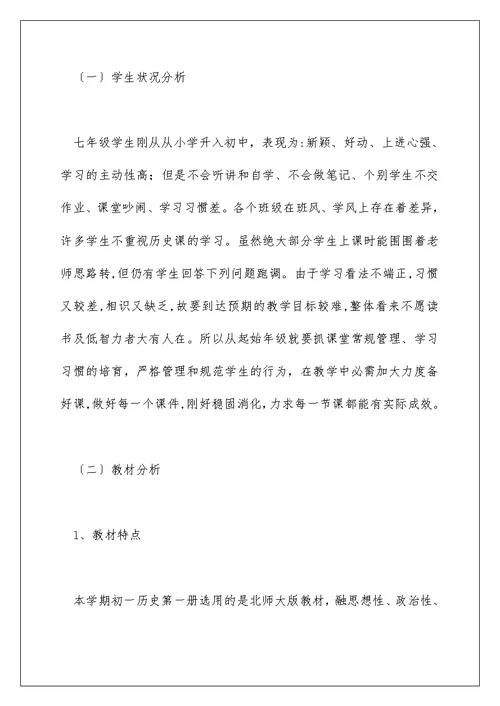 〔一〕学生状况分析

七年级学生刚从从小学升入初中，表现为:新颖、好动、上进心强、学习的主动性高；但是不会听讲和自学、不会做笔记、个别学生不交作业、课堂吵闹、学习习惯差。各个班级在班风、学风上存在着差异，许多学生不重视历史课的学习。虽然绝大部分学生上课时能围围着老师思路转,但仍有学生回答下列问题跑调。由于学习看法不端正,习惯又较差,相识又缺乏,故要到达预期的教学目标较难,整体看来不愿读书及低智力者大有人在。所以从起始年级就要抓课堂常规管理、学习习惯的培育，严格管理和规范学生的行为，在教学中必需加大力度备好课,做好每一个课件,刚好稳固消化,力求每一节课都能有实际成效。

〔二〕教材分析

1、教材特点

本学期初一历史第一册选用的是北师大版教材，融思想性、政治性、